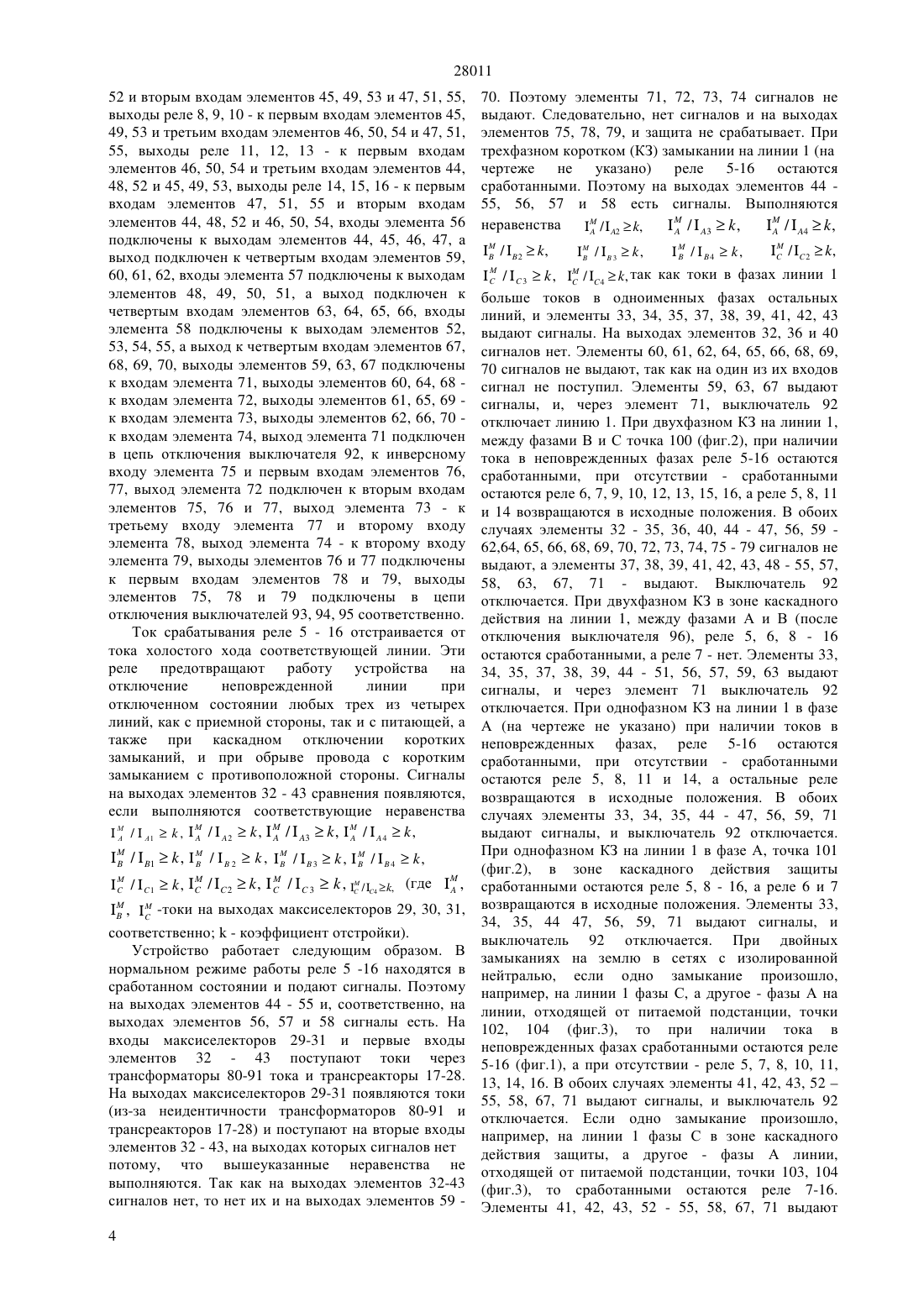 28011

52 и вторым входам элементов 45, 49, 53 и 47, 51, 55, выходы реле 8, 9, 10 - к первым входам элементов 45, 49, 53 и третьим входам элементов 46, 50, 54 и 47, 51, 55, выходы реле 11, 12, 13 - к первым входам элементов 46, 50, 54 и третьим входам элементов 44, 48, 52 и 45, 49, 53, выходы реле 14, 15, 16 - к первым входам элементов 47, 51, 55 и вторым входам элементов 44, 48, 52 и 46, 50, 54, входы элемента 56 подключены к выходам элементов 44, 45, 46, 47, а выход подключен к четвертым входам элементов 59, 60, 61, 62, входы элемента 57 подключены к выходам элементов 48, 49, 50, 51, а выход подключен к четвертым входам элементов 63, 64, 65, 66, входы элемента 58 подключены к выходам элементов 52, 53, 54, 55, а выход к четвертым входам элементов 67, 68, 69, 70, выходы элементов 59, 63, 67 подключены к входам элемента 71, выходы элементов 60, 64, 68 - к входам элемента 72, выходы элементов 61, 65, 69 - к входам элемента 73, выходы элементов 62, 66, 70 - к входам элемента 74, выход элемента 71 подключен в цепь отключения выключателя 92, к инверсному входу элемента 75 и первым входам элементов 76, 77, выход элемента 72 подключен к вторым входам элементов 75, 76 и 77, выход элемента 73 - к третьему входу элемента 77 и второму входу элемента 78, выход элемента 74 - к второму входу элемента 79, выходы элементов 76 и 77 подключены к первым входам элементов 78 и 79, выходы элементов 75, 78 и 79 подключены в цепи отключения выключателей 93, 94, 95 соответственно.

Ток срабатывания реле 5 - 16 отстраивается от тока холостого хода соответствующей линии. Эти реле предотвращают работу устройства на отключение неповрежденной линии при отключенном состоянии любых трех из четырех линий, как с приемной стороны, так и с питающей, а также при каскадном отключении коротких замыканий, и при обрыве провода с коротким замыканием с противоположной стороны. Сигналы на выходах элементов 32 - 43 сравнения появляются, если выполняются соответствующие неравенства $I_A^M / I_{A1} \geq k$, $I_A^M / I_{A2} \geq k$, $I_A^M / I_{A3} \geq k$, $I_A^M / I_{A4} \geq k$, $I_B^M / I_{B1} \geq k$, $I_B^M / I_{B2} \geq k$, $I_B^M / I_{B3} \geq k$, $I_B^M / I_{B4} \geq k$, $I_C^M / I_{C1} \geq k$, $I_C^M / I_{C2} \geq k$, $I_C^M / I_{C3} \geq k$, $I_C^M / I_{C4} \geq k$, (где $I_A^M$, $I_B^M$, $I_C^M$ -токи на выходах максиселекторов 29, 30, 31, соответственно; k - коэффициент отстройки).

Устройство работает следующим образом. В нормальном режиме работы реле 5 -16 находятся в сработанном состоянии и подают сигналы. Поэтому на выходах элементов 44 - 55 и, соответственно, на выходах элементов 56, 57 и 58 сигналы есть. На входы максиселекторов 29-31 и первые входы элементов 32 - 43 поступают токи через трансформаторы 80-91 тока и трансреакторы 17-28. На выходах максиселекторов 29-31 появляются токи (из-за неидентичности трансформаторов 80-91 и трансреакторов 17-28) и поступают на вторые входы элементов 32 - 43, на выходах которых сигналов нет потому, что вышеуказанные неравенства не выполняются. Так как на выходах элементов 32-43 сигналов нет, то нет их и на выходах элементов 59 - 70. Поэтому элементы 71, 72, 73, 74 сигналов не выдают. Следовательно, нет сигналов и на выходах элементов 75, 78, 79, и защита не срабатывает. При трехфазном коротком (КЗ) замыкании на линии 1 (на чертеже не указано) реле 5-16 остаются сработанными. Поэтому на выходах элементов 44 - 55, 56, 57 и 58 есть сигналы. Выполняются неравенства $I_A^M / I_{A2} \geq k$, $I_A^M / I_{A3} \geq k$, $I_A^M / I_{A4} \geq k$, $I_B^M / I_{B2} \geq k$, $I_B^M / I_{B3} \geq k$, $I_B^M / I_{B4} \geq k$, $I_C^M / I_{C2} \geq k$, $I_C^M / I_{C3} \geq k$, $I_C^M / I_{C4} \geq k$, так как токи в фазах линии 1 больше токов в одноименных фазах остальных линий, и элементы 33, 34, 35, 37, 38, 39, 41, 42, 43 выдают сигналы. На выходах элементов 32, 36 и 40 сигналов нет. Элементы 60, 61, 62, 64, 65, 66, 68, 69, 70 сигналов не выдают, так как на один из их входов сигнал не поступил. Элементы 59, 63, 67 выдают сигналы, и, через элемент 71, выключатель 92 отключает линию 1. При двухфазном КЗ на линии 1, между фазами В и С точка 100 (фиг.2), при наличии тока в неповрежденных фазах реле 5-16 остаются сработанными, при отсутствии - сработанными остаются реле 6, 7, 9, 10, 12, 13, 15, 16, а реле 5, 8, 11 и 14 возвращаются в исходные положения. В обоих случаях элементы 32 - 35, 36, 40, 44 - 47, 56, 59 - 62,64, 65, 66, 68, 69, 70, 72, 73, 74, 75 - 79 сигналов не выдают, а элементы 37, 38, 39, 41, 42, 43, 48 - 55, 57, 58, 63, 67, 71 - выдают. Выключатель 92 отключается. При двухфазном КЗ в зоне каскадного действия на линии 1, между фазами А и В (после отключения выключателя 96), реле 5, 6, 8 - 16 остаются сработанными, а реле 7 - нет. Элементы 33, 34, 35, 37, 38, 39, 44 - 51, 56, 57, 59, 63 выдают сигналы, и через элемент 71 выключатель 92 отключается. При однофазном КЗ на линии 1 в фазе А (на чертеже не указано) при наличии токов в неповрежденных фазах, реле 5-16 остаются сработанными, при отсутствии - сработанными остаются реле 5, 8, 11 и 14, а остальные реле возвращаются в исходные положения. В обоих случаях элементы 33, 34, 35, 44 - 47, 56, 59, 71 выдают сигналы, и выключатель 92 отключается. При однофазном КЗ на линии 1 в фазе А, точка 101 (фиг.2), в зоне каскадного действия защиты сработанными остаются реле 5, 8 - 16, а реле 6 и 7 возвращаются в исходные положения. Элементы 33, 34, 35, 44 47, 56, 59, 71 выдают сигналы, и выключатель 92 отключается. При двойных замыканиях на землю в сетях с изолированной нейтралью, если одно замыкание произошло, например, на линии 1 фазы С, а другое - фазы А на линии, отходящей от питаемой подстанции, точки 102, 104 (фиг.3), то при наличии тока в неповрежденных фазах сработанными остаются реле 5-16 (фиг.1), а при отсутствии - реле 5, 7, 8, 10, 11, 13, 14, 16. В обоих случаях элементы 41, 42, 43, 52 – 55, 58, 67, 71 выдают сигналы, и выключатель 92 отключается. Если одно замыкание произошло, например, на линии 1 фазы С в зоне каскадного действия защиты, а другое - фазы А линии, отходящей от питаемой подстанции, точки 103, 104 (фиг.3), то сработанными остаются реле 7-16. Элементы 41, 42, 43, 52 - 55, 58, 67, 71 выдают

4